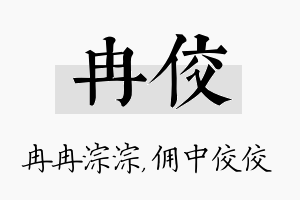 冉佼

冉冉淙淙,佣中佼佼